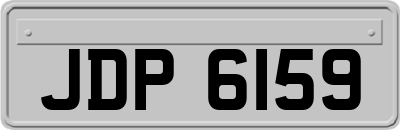 JDP 6159